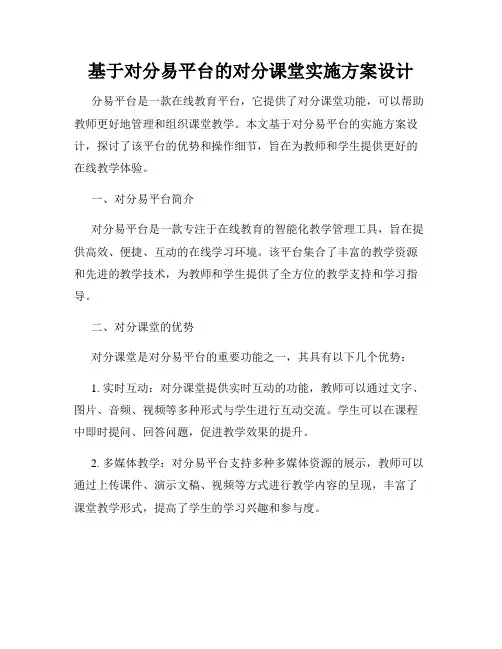 基于对分易平台的对分课堂实施方案设计

分易平台是一款在线教育平台，它提供了对分课堂功能，可以帮助教师更好地管理和组织课堂教学。本文基于对分易平台的实施方案设计，探讨了该平台的优势和操作细节，旨在为教师和学生提供更好的在线教学体验。

一、对分易平台简介

对分易平台是一款专注于在线教育的智能化教学管理工具，旨在提供高效、便捷、互动的在线学习环境。该平台集合了丰富的教学资源和先进的教学技术，为教师和学生提供了全方位的教学支持和学习指导。

二、对分课堂的优势

对分课堂是对分易平台的重要功能之一，其具有以下几个优势：

1. 实时互动：对分课堂提供实时互动的功能，教师可以通过文字、图片、音频、视频等多种形式与学生进行互动交流。学生可以在课程中即时提问、回答问题，促进教学效果的提升。

2. 多媒体教学：对分易平台支持多种多媒体资源的展示，教师可以通过上传课件、演示文稿、视频等方式进行教学内容的呈现，丰富了课堂教学形式，提高了学生的学习兴趣和参与度。